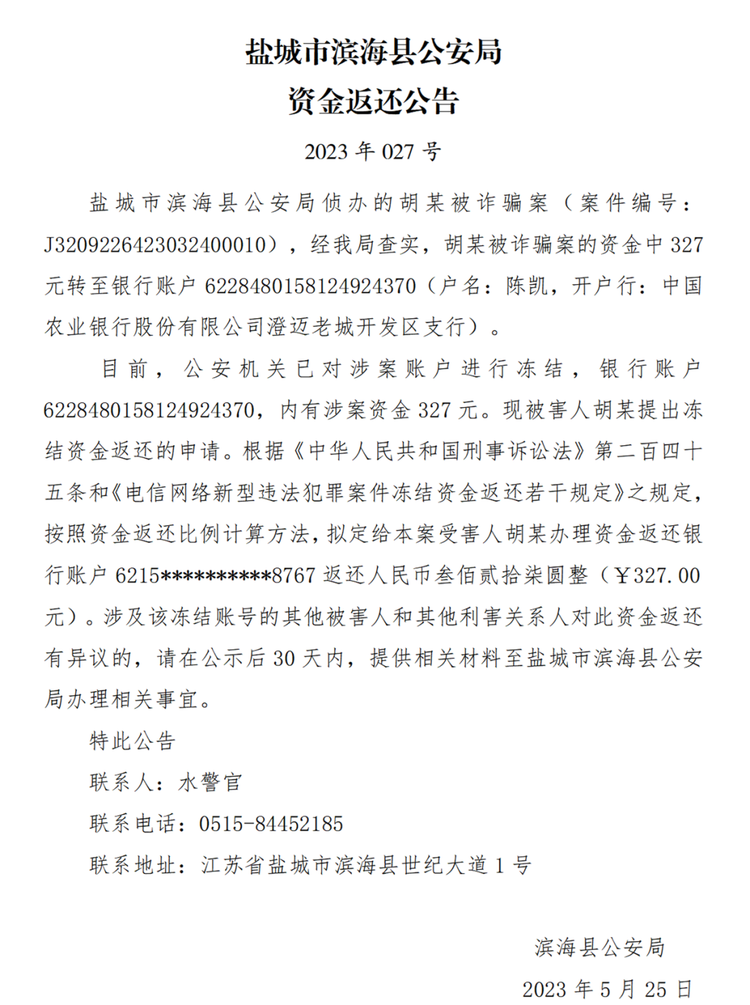 盐城市滨海县公安局
资金返还公告

2023 年 027 号

盐城市滨海县公安局侦办的胡某被诈骗案（案件编号：J3209226423032400010），经我局查实，胡某被诈骗案的资金中 327 元转至银行账户 6228480158124924370（户名：陈凯，开户行：中国农业银行股份有限公司澄迈老城开发区支行）。

目前，公安机关已对涉案账户进行冻结，银行账户 6228480158124924370，内有涉案资金 327 元。现被害人胡某提出冻结资金返还的申请。根据《中华人民共和国刑事诉讼法》第二百四十五条和《电信网络新型违法犯罪案件冻结资金返还若干规定》之规定，按照资金返还比例计算方法，拟定给本案受害人胡某办理资金返还银行账户 6215**********8767 返还人民币叁佰贰拾柒圆整（￥327.00 元）。涉及该冻结账号的其他被害人和其他利害关系人对此资金返还有异议的，请在公示后 30 天内，提供相关材料至盐城市滨海县公安局办理相关事宜。

特此公告

联系人：水警官

联系电话：0515-84452185

联系地址：江苏省盐城市滨海县世纪大道 1 号

滨海县公安局

2023 年 5 月 25 日